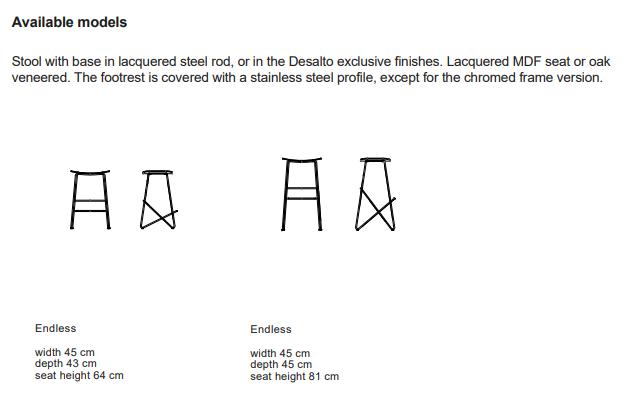 Available models

Stool with base in lacquered steel rod, or in the Desalto exclusive finishes. Lacquered MDF seat or oak veneered. The footrest is covered with a stainless steel profile, except for the chromed frame version.

Endless

width 45 cm
depth 43 cm
seat height 64 cm

Endless

width 45 cm
depth 45 cm
seat height 81 cm